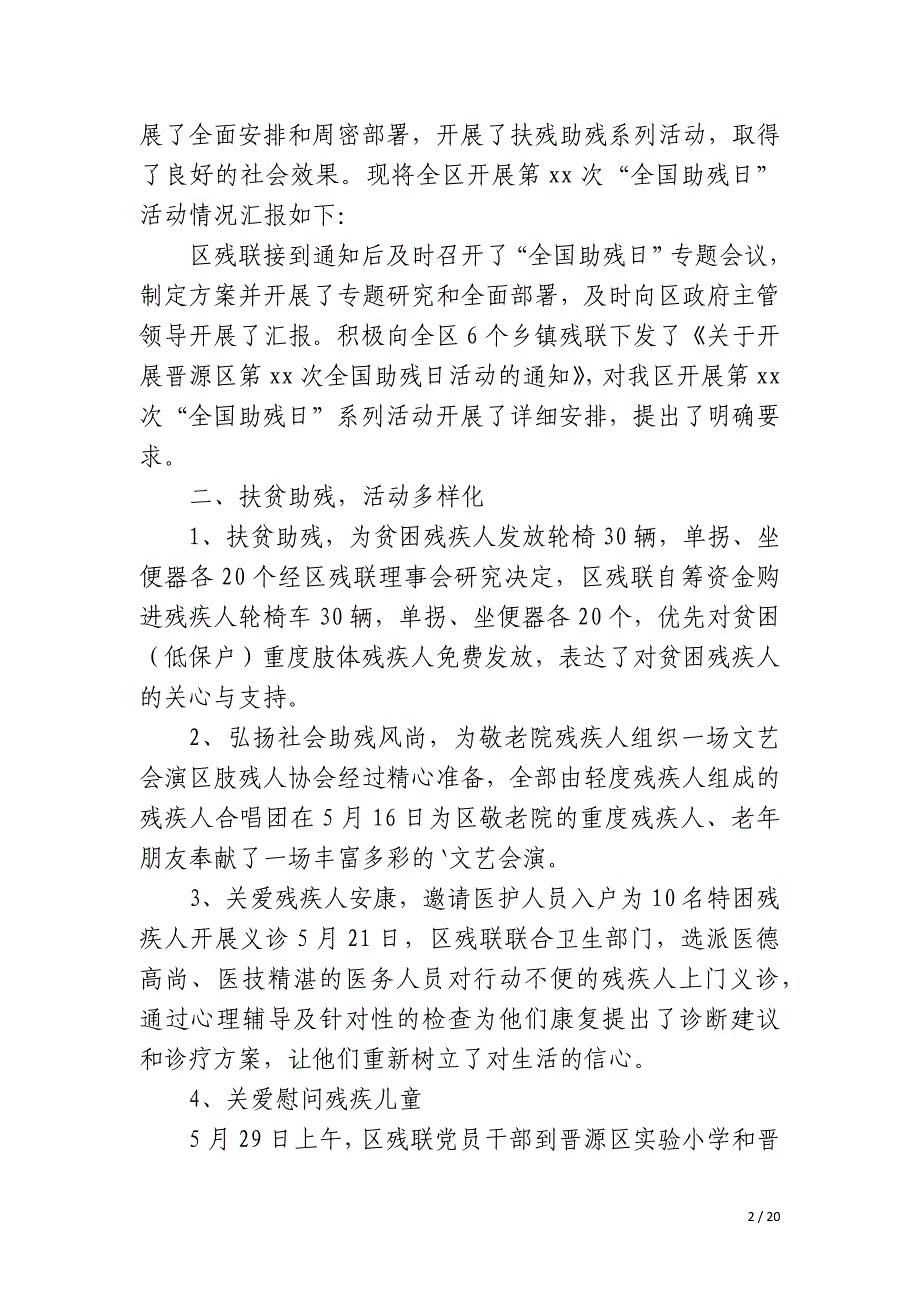 展了全面安排和周密部署，开展了扶残助残系列活动，取得了良好的社会效果。现将全区开展第 xx 次“全国助残日”活动情况汇报如下:

区残联接到通知后及时召开了“全国助残日”专题会议，制定方案并开展了专题研究和全面部署，及时向区政府主管领导开展了汇报。积极向全区 6 个乡镇残联下发了《关于开展晋源区第 xx 次全国助残日活动的通知》，对我区开展第 xx 次“全国助残日”系列活动开展了详细安排，提出了明确要求。

二、扶贫助残，活动多样化

1、扶贫助残，为贫困残疾人发放轮椅 30 辆，单拐、坐便器各 20 个经区残联理事会研究决定，区残联自筹资金购进残疾人轮椅车 30 辆，单拐、坐便器各 20 个，优先对贫困（低保户）重度肢体残疾人免费发放，表达了对贫困残疾人的关心与支持。

2、弘扬社会助残风尚，为敬老院残疾人组织一场文艺会演区肢残人协会经过精心准备，全部由轻度残疾人组成的残疾人合唱团在 5 月 16 日为区敬老院的重度残疾人、老年朋友奉献了一场丰富多彩的`文艺会演。

3、关爱残疾人安康，邀请医护人员入户为 10 名特困残疾人开展义诊 5 月 21 日，区残联联合卫生部门，选派医德高尚、医技精湛的医务人员对行动不便的残疾人上门义诊，通过心理辅导及针对性的检查为他们康复提出了诊断建议和诊疗方案，让他们重新树立了对生活的信心。

4、关爱慰问残疾儿童

5 月 29 日上午，区残联党员干部到晋源区实验小学和晋

2 / 20